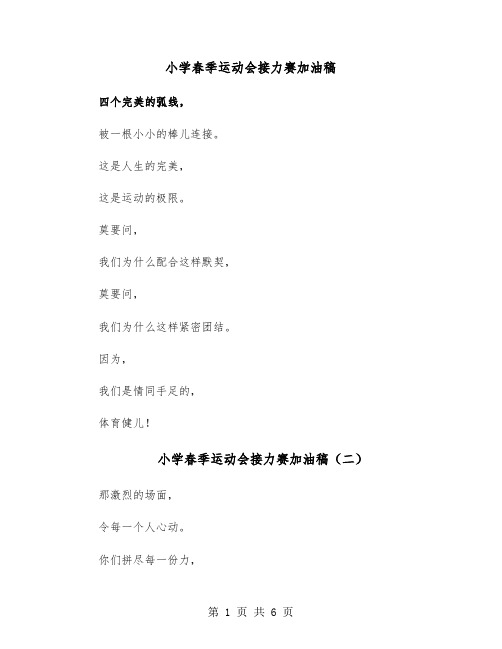 小学春季运动会接力赛加油稿

四个完美的弧线，

被一根小小的棒儿连接。

这是人生的完美，

这是运动的极限。

莫要问，

我们为什么配合这样默契，

莫要问，

我们为什么这样紧密团结。

因为，

我们是情同手足的，

体育健儿！

小学春季运动会接力赛加油稿（二）

那激烈的场面，

令每一个人心动。

你们拼尽每一份力，

第 1 页 共 6 页